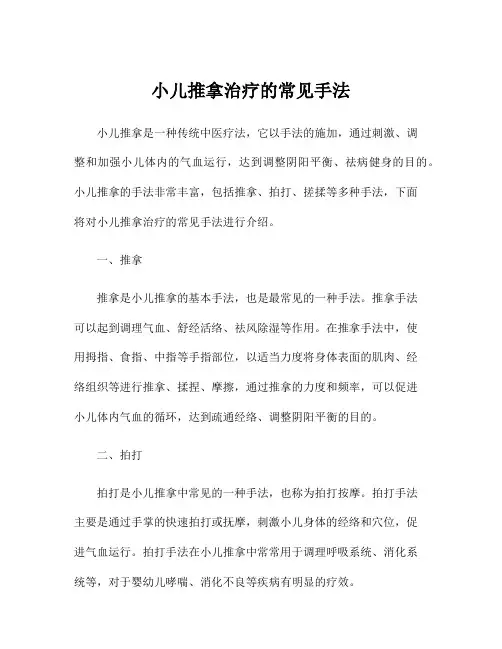 小儿推拿治疗的常见手法

小儿推拿是一种传统中医疗法，它以手法的施加，通过刺激、调整和加强小儿体内的气血运行，达到调整阴阳平衡、祛病健身的目的。小儿推拿的手法非常丰富，包括推拿、拍打、搓揉等多种手法，下面将对小儿推拿治疗的常见手法进行介绍。

一、推拿

推拿是小儿推拿的基本手法，也是最常见的一种手法。推拿手法可以起到调理气血、舒经活络、祛风除湿等作用。在推拿手法中，使用拇指、食指、中指等手指部位，以适当力度将身体表面的肌肉、经络组织等进行推拿、揉捏、摩擦，通过推拿的力度和频率，可以促进小儿体内气血的循环，达到疏通经络、调整阴阳平衡的目的。

二、拍打

拍打是小儿推拿中常见的一种手法，也称为拍打按摩。拍打手法主要是通过手掌的快速拍打或抚摩，刺激小儿身体的经络和穴位，促进气血运行。拍打手法在小儿推拿中常常用于调理呼吸系统、消化系统等，对于婴幼儿哮喘、消化不良等疾病有明显的疗效。